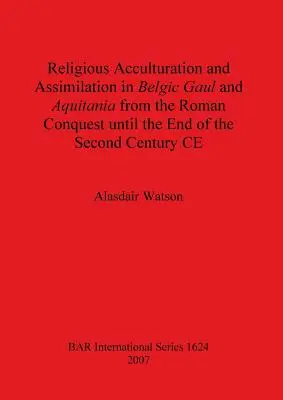 Religious Acculturation and Assimilation in Belgic Gaul and Aquitania from the Roman Conquest until the End of the Second Century CE

Alasdair Watson

BAR International Series 1624
2007